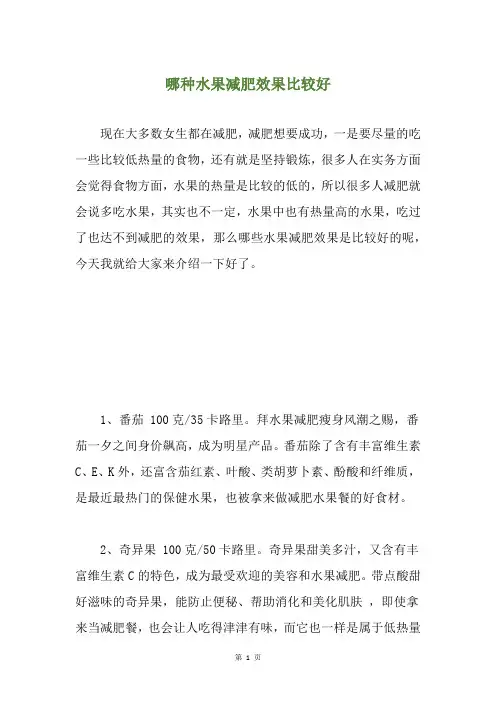 哪种水果减肥效果比较好

现在大多数女生都在减肥，减肥想要成功，一是要尽量的吃一些比较低热量的食物，还有就是坚持锻炼，很多人在实务方面会觉得食物方面，水果的热量是比较的低的，所以很多人减肥就会说多吃水果，其实也不一定，水果中也有热量高的水果，吃过了也达不到减肥的效果，那么哪些水果减肥效果是比较好的呢，今天我就给大家来介绍一下好了。

1、番茄 100克/35卡路里。拜水果减肥瘦身风潮之赐，番茄一夕之间身价飙高，成为明星产品。番茄除了含有丰富维生素C、E、K外，还富含茄红素、叶酸、类胡萝卜素、酚酸和纤维质，是最近最热门的保健水果，也被拿来做减肥水果餐的好食材。

2、奇异果 100克/50卡路里。奇异果甜美多汁，又含有丰富维生素C的特色，成为最受欢迎的美容和水果减肥。带点酸甜好滋味的奇异果，能防止便秘、帮助消化和美化肌肤 ，即使拿来当减肥餐，也会让人吃得津津有味，而它也一样是属于低热量

第 1 页